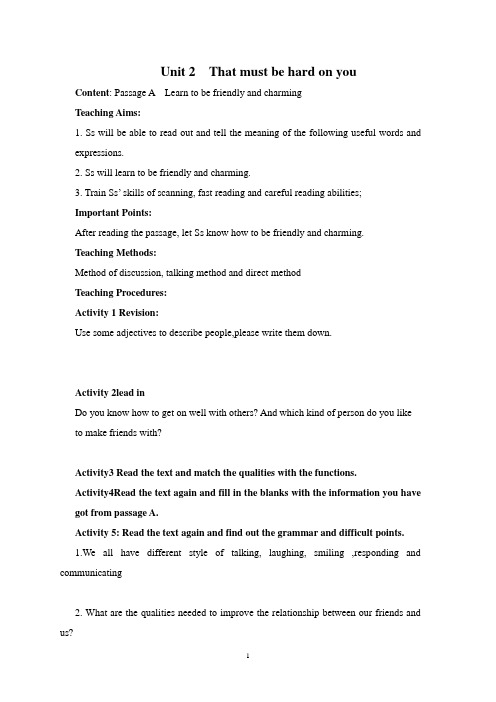 Unit 2 That must be hard on you

Content: Passage A Learn to be friendly and charming

Teaching Aims:

1. Ss will be able to read out and tell the meaning of the following useful words and expressions.

2. Ss will learn to be friendly and charming.

3. Train Ss' skills of scanning, fast reading and careful reading abilities;

Important Points:

After reading the passage, let Ss know how to be friendly and charming.

Teaching Methods:

Method of discussion, talking method and direct method

Teaching Procedures:

Activity 1 Revision:

Use some adjectives to describe people,please write them down.

Activity 2lead in

Do you know how to get on well with others? And which kind of person do you like to make friends with?

Activity3 Read the text and match the qualities with the functions.

Activity4Read the text again and fill in the blanks with the information you have got from passage A.

Activity 5: Read the text again and find out the grammar and difficult points.

1.We all have different style of talking, laughing, smiling ,responding and communicating

2. What are the qualities needed to improve the relationship between our friends and us?

1